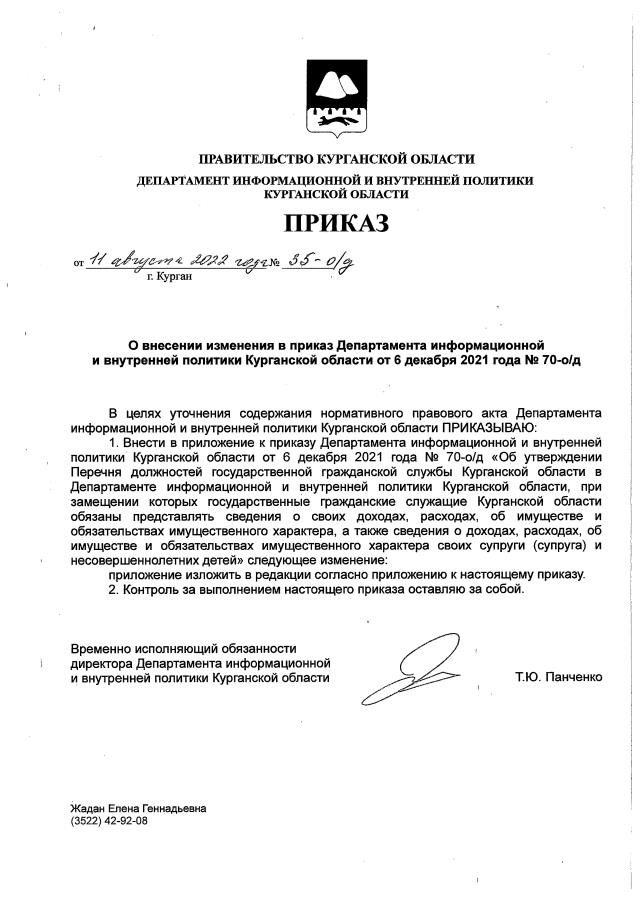 ПРАВИТЕЛЬСТВО КУРГАНСКОЙ ОБЛАСТИ
ДЕПАРТАМЕНТ ИНФОРМАЦИОННОЙ И ВНУТРЕННЕЙ ПОЛИТИКИ КУРГАНСКОЙ ОБЛАСТИ

ПРИКАЗ

от 11 августа 2022 года № 35-о/д
г. Курган

О внесении изменения в приказ Департамента информационной и внутренней политики Курганской области от 6 декабря 2021 года № 70-о/д

В целях уточнения содержания нормативного правового акта Департамента информационной и внутренней политики Курганской области ПРИКАЗЫВАЮ:

1. Внести в приложение к приказу Департамента информационной и внутренней политики Курганской области от 6 декабря 2021 года № 70-о/д «Об утверждении Перечня должностей государственной гражданской службы Курганской области в Департаменте информационной и внутренней политики Курганской области, при замещении которых государственные гражданские служащие Курганской области обязаны представлять сведения о своих доходах, расходах, об имуществе и обязательствах имущественного характера, а также сведения о доходах, расходах, об имуществе и обязательствах имущественного характера своих супруги (супруга) и несовершеннолетних детей» следующее изменение:

приложение изложить в редакции согласно приложению к настоящему приказу.

2. Контроль за выполнением настоящего приказа оставляю за собой.

Временно исполняющий обязанности директора Департамента информационной и внутренней политики Курганской области Т.Ю. Панченко

Жадан Елена Геннадьевна
(3522) 42-92-08